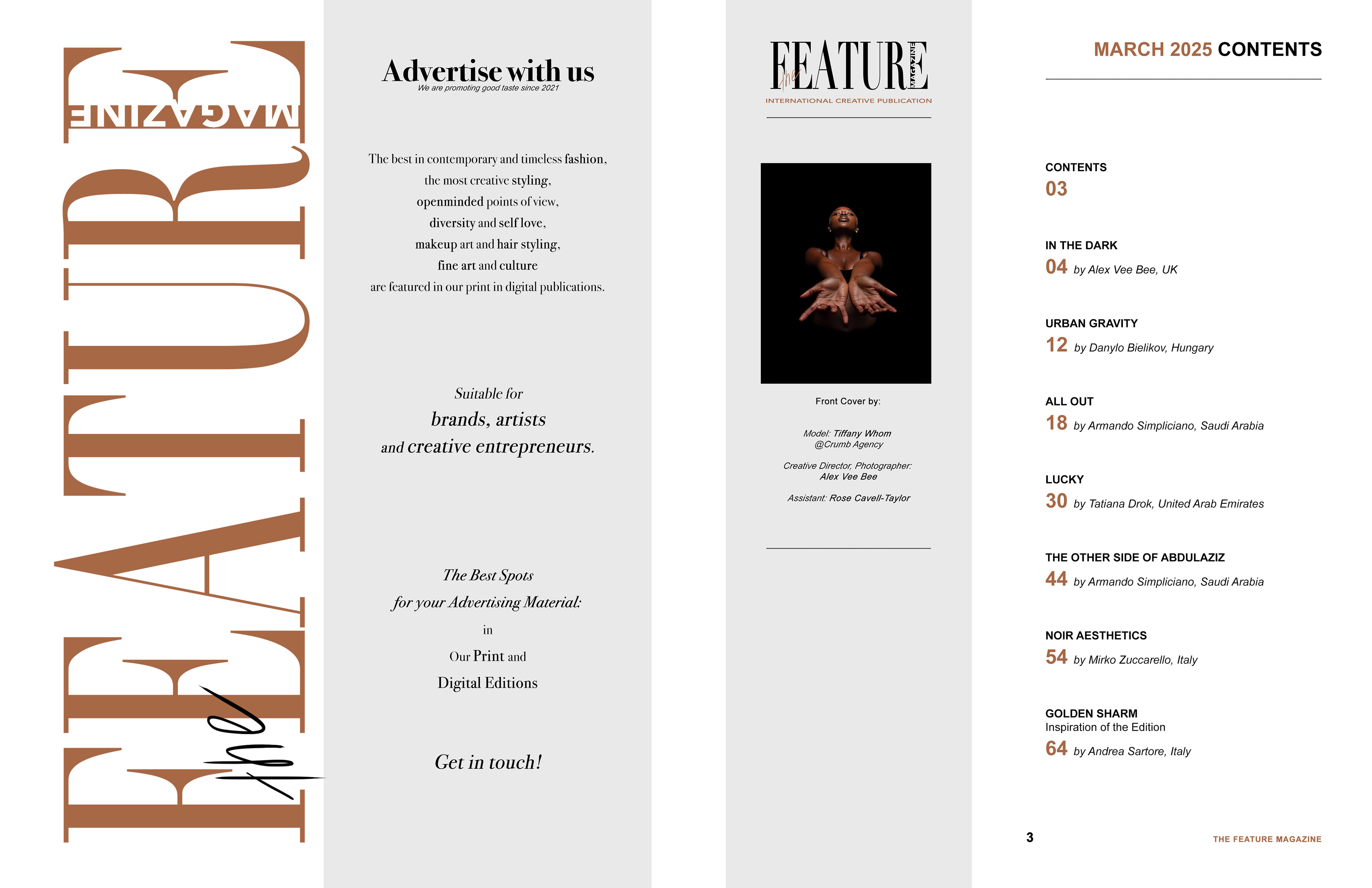 the FEATURE MAGAZINE

Advertise with us
We are promoting good taste since 2021

The best in contemporary and timeless fashion, the most creative styling, openminded points of view, diversity and self love, makeup art and hair styling, fine art and culture are featured in our print in digital publications.

Suitable for
brands, artists
and creative entrepreneurs.

The Best Spots
for your Advertising Material:
in
Our Print and
Digital Editions

Get in touch!

the FEATURE MAGAZINE
INTERNATIONAL CREATIVE PUBLICATION

Front Cover by:

Model: Tiffany Whom
@Crumb Agency

Creative Director, Photographer:
Alex Vee Bee

Assistant: Rose Cavell-Taylor

MARCH 2025 CONTENTS

CONTENTS
03

IN THE DARK
04 by Alex Vee Bee, UK

URBAN GRAVITY
12 by Danylo Bielikov, Hungary

ALL OUT
18 by Armando Simpliciano, Saudi Arabia

LUCKY
30 by Tatiana Drok, United Arab Emirates

THE OTHER SIDE OF ABDULAZIZ
44 by Armando Simpliciano, Saudi Arabia

NOIR AESTHETICS
54 by Mirko Zuccarello, Italy

GOLDEN SHARM
Inspiration of the Edition
64 by Andrea Sartore, Italy

3

THE FEATURE MAGAZINE